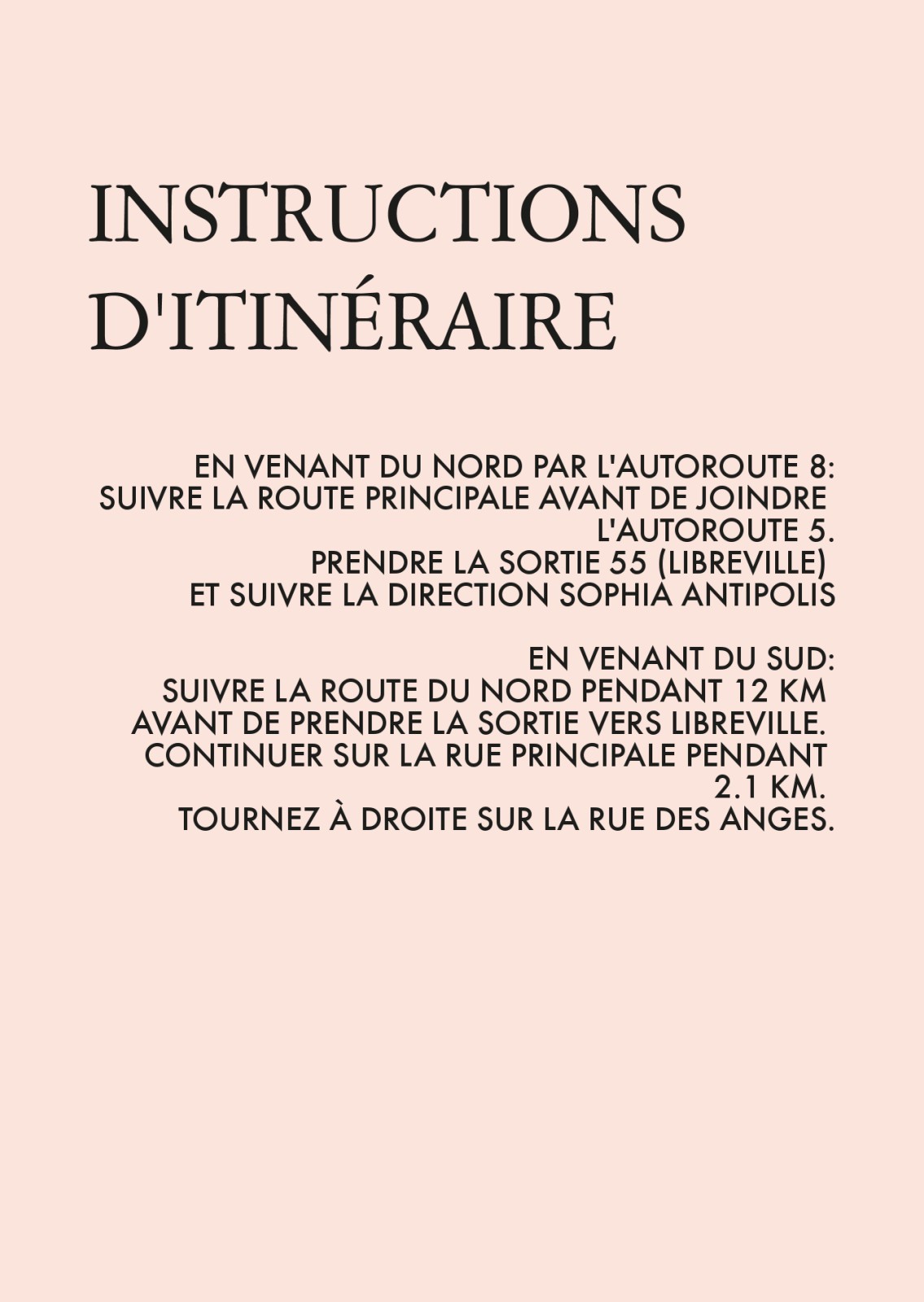 INSTRUCTIONS D'ITINÉRAIRE

EN VENANT DU NORD PAR L'AUTOROUTE 8: SUIVRE LA ROUTE PRINCIPALE AVANT DE JOINDRE L'AUTOROUTE 5. PRENDRE LA SORTIE 55 (LIBREVILLE) ET SUIVRE LA DIRECTION SOPHIA ANTIPOLIS

EN VENANT DU SUD: SUIVRE LA ROUTE DU NORD PENDANT 12 KM AVANT DE PRENDRE LA SORTIE VERS LIBREVILLE. CONTINUER SUR LA RUE PRINCIPALE PENDANT 2.1 KM. TOURNEZ À DROITE SUR LA RUE DES ANGES.